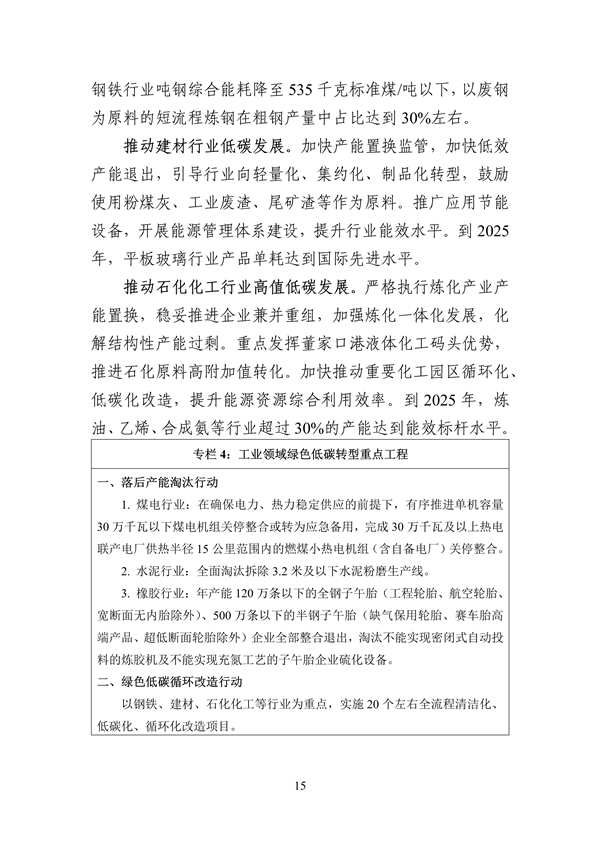 钢铁行业吨钢综合能耗降至 535 千克标准煤/吨以下，以废钢为原料的短流程炼钢在粗钢产量中占比达到 30%左右。

推动建材行业低碳发展。加快产能置换监管，加快低效产能退出，引导行业向轻量化、集约化、制品化转型，鼓励使用粉煤灰、工业废渣、尾矿渣等作为原料。推广应用节能设备，开展能源管理体系建设，提升行业能效水平。到 2025 年，平板玻璃行业产品单耗达到国际先进水平。

推动石化化工行业高值低碳发展。严格执行炼化产业产能置换，稳妥推进企业兼并重组，加强炼化一体化发展，化解结构性产能过剩。重点发挥董家口港液体化工码头优势，推进石化原料高附加值转化。加快推动重要化工园区循环化、低碳化改造，提升能源资源综合利用效率。到 2025 年，炼油、乙烯、合成氨等行业超过 30%的产能达到能效标杆水平。

专栏 4：工业领域绿色低碳转型重点工程

一、落后产能淘汰行动

1. 煤电行业：在确保电力、热力稳定供应的前提下，有序推进单机容量 30 万千瓦以下煤电机组关停整合或转为应急备用，完成 30 万千瓦及以上热电联产电厂供热半径 15 公里范围内的燃煤小热电机组（含自备电厂）关停整合。

2. 水泥行业：全面淘汰拆除 3.2 米及以下水泥粉磨生产线。

3. 橡胶行业：年产能 120 万条以下的全钢子午胎（工程轮胎、航空轮胎、宽断面无内胎除外）、500 万条以下的半钢子午胎（缺气保用轮胎、赛车胎高端产品、超低断面轮胎除外）企业全部整合退出，淘汰不能实现密闭式自动投料的炼胶机及不能实现充氮工艺的子午胎企业硫化设备。

二、绿色低碳循环改造行动

以钢铁、建材、石化化工等行业为重点，实施 20 个左右全流程清洁化、低碳化、循环化改造项目。

15